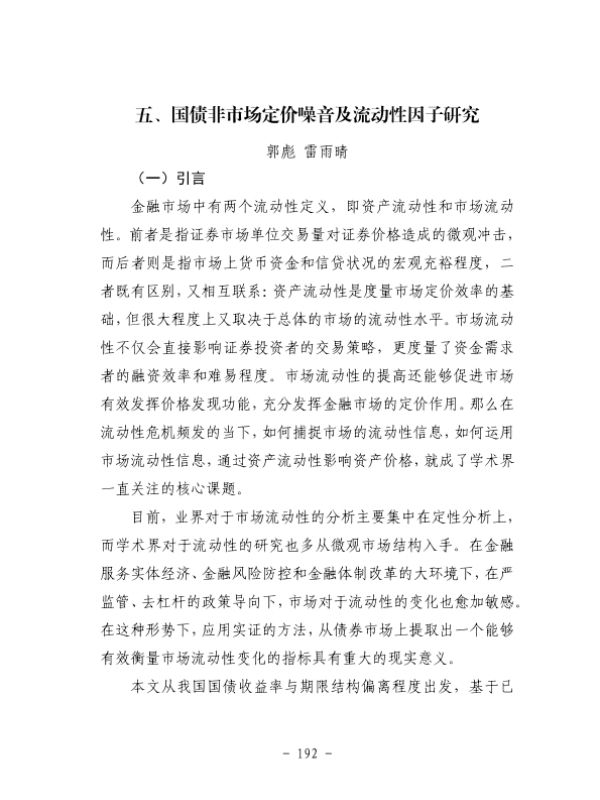 五、国债非市场定价噪音及流动性因子研究

郭彪 雷雨晴

（一）引言

金融市场中有两个流动性定义，即资产流动性和市场流动性。前者是指证券市场单位交易量对证券价格造成的微观冲击，而后者则是指市场上货币资金和信贷状况的宏观充裕程度，二者既有区别，又相互联系：资产流动性是度量市场定价效率的基础，但很大程度上又取决于总体的市场的流动性水平。市场流动性不仅会直接影响证券投资者的交易策略，更度量了资金需求者的融资效率和难易程度。市场流动性的提高还能够促进市场有效发挥价格发现功能，充分发挥金融市场的定价作用。那么在流动性危机频发的当下，如何捕捉市场的流动性信息，如何运用市场流动性信息，通过资产流动性影响资产价格，就成了学术界一直关注的核心课题。

目前，业界对于市场流动性的分析主要集中在定性分析上，而学术界对于流动性的研究也多从微观市场结构入手。在金融服务实体经济、金融风险防控和金融体制改革的大环境下，在严监管、去杠杆的政策导向下，市场对于流动性的变化也愈加敏感。在这种形势下，应用实证的方法，从债券市场上提取出一个能够有效衡量市场流动性变化的指标具有重大的现实意义。

本文从我国国债收益率与期限结构偏离程度出发，基于已

－ 192 －